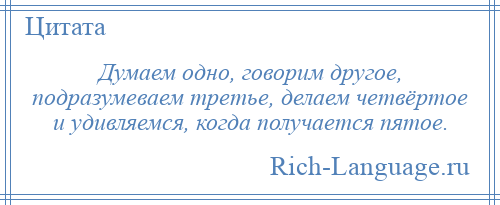 Цитата

Думаем одно, говорим другое, подразумеваем третье, делаем четвёртое и удивляемся, когда получается пятое.

Rich-Language.ru